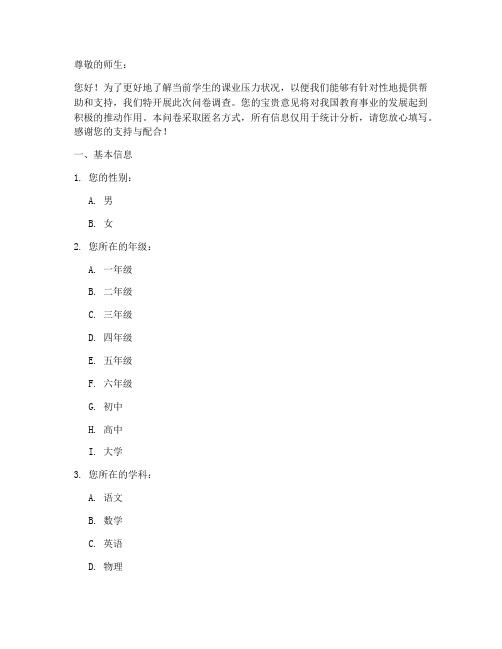 尊敬的师生：

您好！为了更好地了解当前学生的课业压力状况，以便我们能够有针对性地提供帮助和支持，我们特开展此次问卷调查。您的宝贵意见将对我国教育事业的发展起到积极的推动作用。本问卷采取匿名方式，所有信息仅用于统计分析，请您放心填写。感谢您的支持与配合！

一、基本信息

1. 您的性别：

A. 男

B. 女

2. 您所在的年级：

A. 一年级

B. 二年级

C. 三年级

D. 四年级

E. 五年级

F. 六年级

G. 初中

H. 高中

I. 大学

3. 您所在的学科：

A. 语文

B. 数学

C. 英语

D. 物理